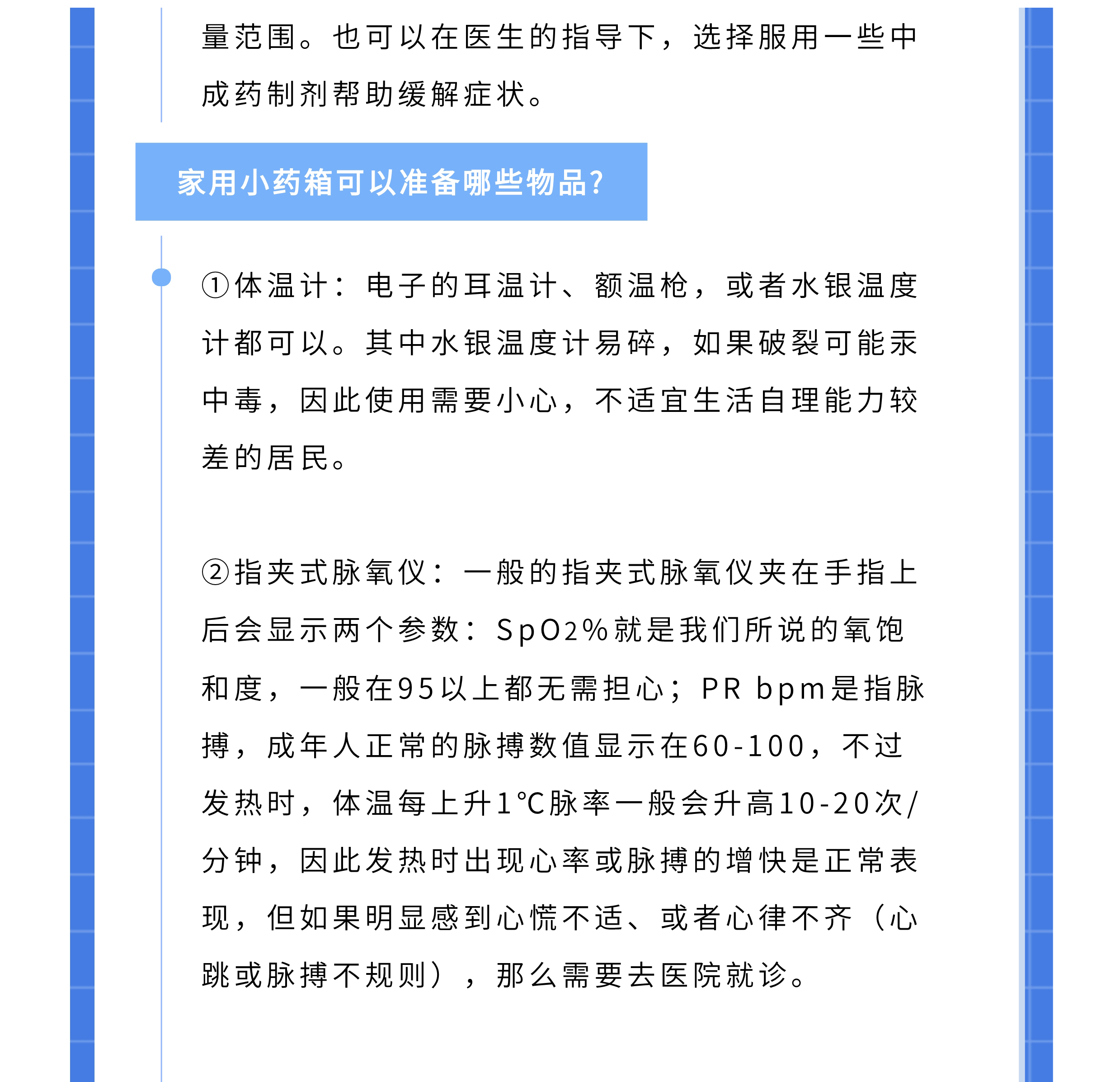 量范围。也可以在医生的指导下，选择服用一些中成药制剂帮助缓解症状。

家用小药箱可以准备哪些物品？

①体温计：电子的耳温计、额温枪，或者水银温度计都可以。其中水银温度计易碎，如果破裂可能汞中毒，因此使用需要小心，不适宜生活自理能力较差的居民。

②指夹式脉氧仪：一般的指夹式脉氧仪夹在手指上后会显示两个参数：SpO2%就是我们所说的氧饱和度，一般在95以上都无需担心；PR bpm是指脉搏，成年人正常的脉搏数值显示在60-100，不过发热时，体温每上升1℃脉率一般会升高10-20次/分钟，因此发热时出现心率或脉搏的增快是正常表现，但如果明显感到心慌不适、或者心律不齐（心跳或脉搏不规则），那么需要去医院就诊。